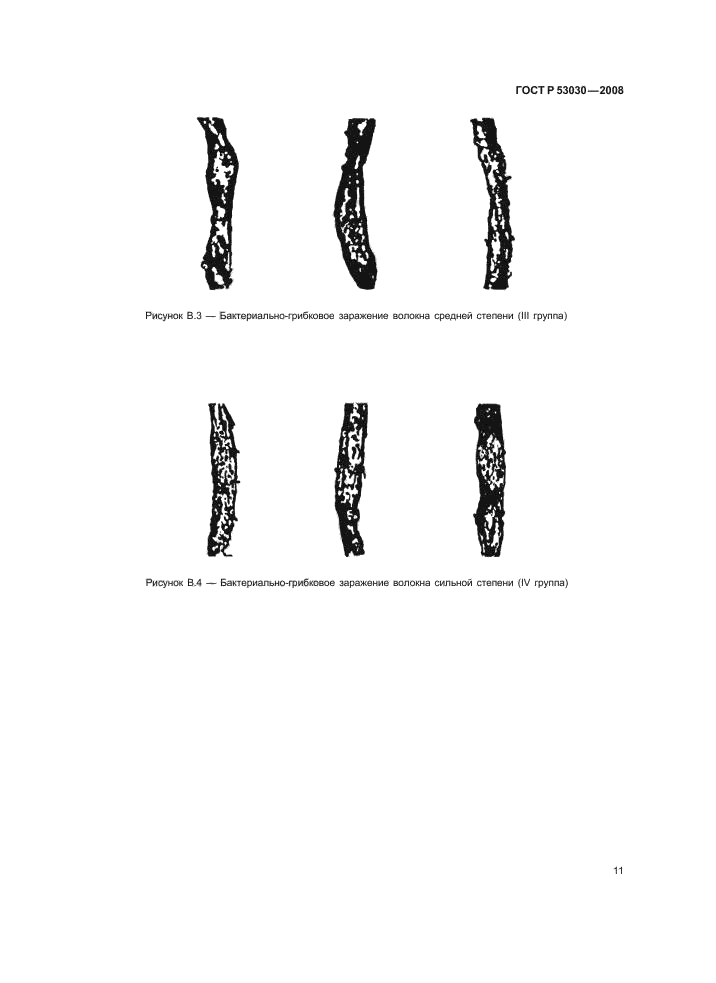 ГОСТ Р 53030—2008

Рисунок В.3 — Бактериально-грибковое заражение волокна средней степени (III группа)

Рисунок В.4 — Бактериально-грибковое заражение волокна сильной степени (IV группа)

11